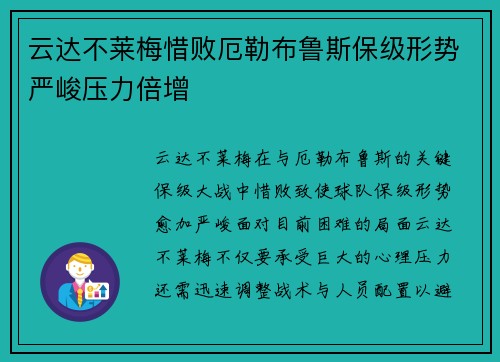 云达不莱梅惜败厄勒布鲁斯保级形势严峻压力倍增

云达不莱梅在与厄勒布鲁斯的关键保级大战中惜败致使球队保级形势愈加严峻面对目前困难的局面云达不莱梅不仅要承受巨大的心理压力还需迅速调整战术与人员配置以避